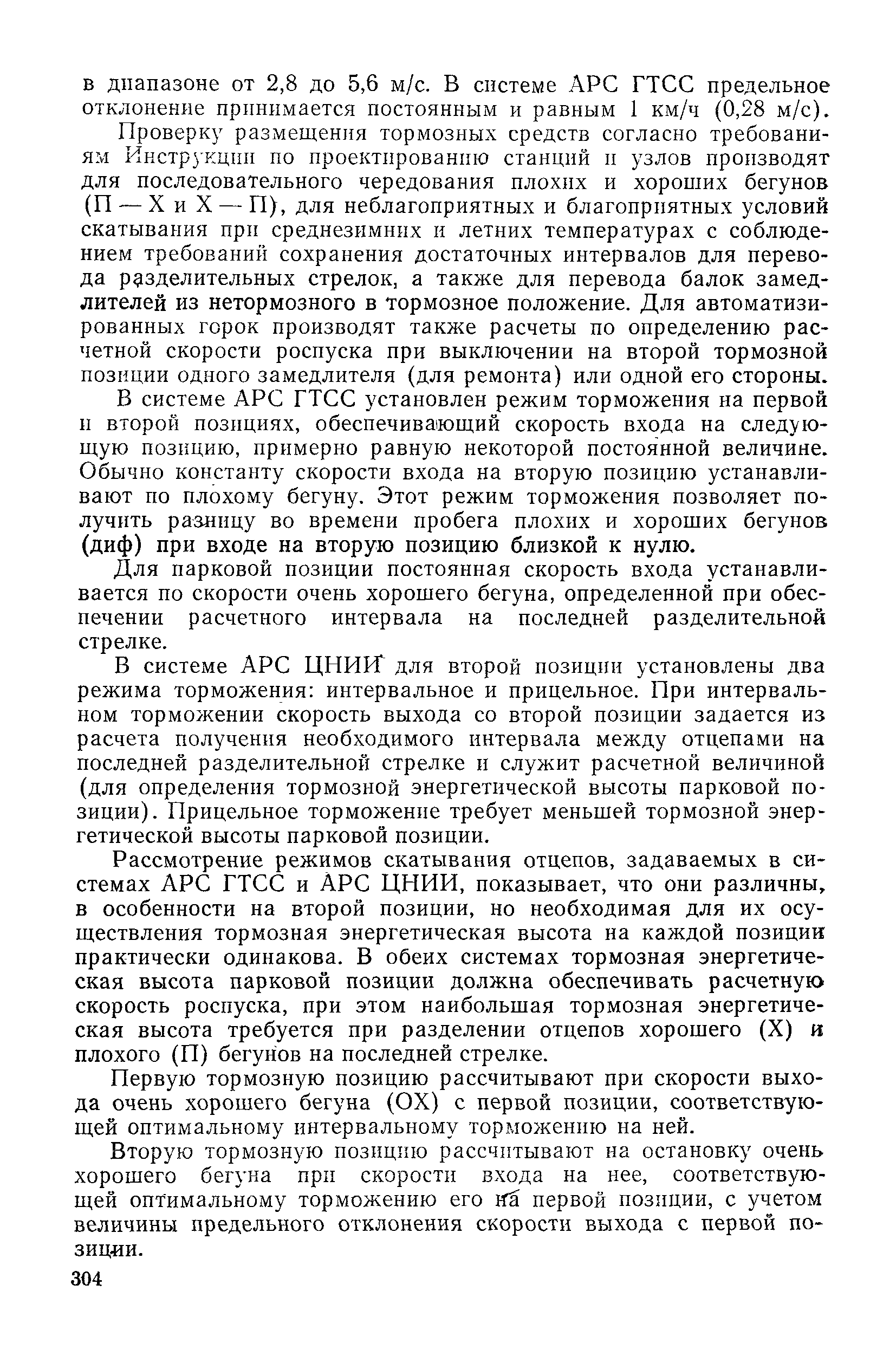 в диапазоне от 2,8 до 5,6 м/с. В системе АРС ГТСС предельное отклонение принимается постоянным и равным 1 км/ч (0,28 м/с).

Проверку размещения тормозных средств согласно требованиям Инструкции по проектированию станций и узлов производят для последовательного чередования плохих и хороших бегунов (П — Х и Х — П), для неблагоприятных и благоприятных условий скатывания при среднезимних и летних температурах с соблюдением требований сохранения достаточных интервалов для перевода разделительных стрелок, а также для перевода балок замедлителей из нетормозного в тормозное положение. Для автоматизированных горок производят также расчеты по определению расчетной скорости роспуска при выключении на второй тормозной позиции одного замедлителя (для ремонта) или одной его стороны.

В системе АРС ГТСС установлен режим торможения на первой и второй позициях, обеспечивающий скорость входа на следующую позицию, примерно равную некоторой постоянной величине. Обычно константу скорости входа на вторую позицию устанавливают по плохому бегуну. Этот режим торможения позволяет получить разницу во времени пробега плохих и хороших бегунов (диф) при входе на вторую позицию близкой к нулю.

Для парковой позиции постоянная скорость входа устанавливается по скорости очень хорошего бегуна, определенной при обеспечении расчетного интервала на последней разделительной стрелке.

В системе АРС ЦНИИ для второй позиции установлены два режима торможения: интервальное и прицельное. При интервальном торможении скорость выхода со второй позиции задается из расчета получения необходимого интервала между отцепами на последней разделительной стрелке и служит расчетной величиной (для определения тормозной энергетической высоты парковой позиции). Прицельное торможение требует меньшей тормозной энергетической высоты парковой позиции.

Рассмотрение режимов скатывания отцепов, задаваемых в системах АРС ГТСС и АРС ЦНИИ, показывает, что они различны, в особенности на второй позиции, но необходимая для их осуществления тормозная энергетическая высота на каждой позиции практически одинакова. В обеих системах тормозная энергетическая высота парковой позиции должна обеспечивать расчетную скорость роспуска, при этом наибольшая тормозная энергетическая высота требуется при разделении отцепов хорошего (Х) и плохого (П) бегунов на последней стрелке.

Первую тормозную позицию рассчитывают при скорости выхода очень хорошего бегуна (ОХ) с первой позиции, соответствующей оптимальному интервальному торможению на ней.

Вторую тормозную позицию рассчитывают на остановку очень хорошего бегуна при скорости входа на нее, соответствующей оптимальному торможению его на первой позиции, с учетом величины предельного отклонения скорости выхода с первой позиции.

304